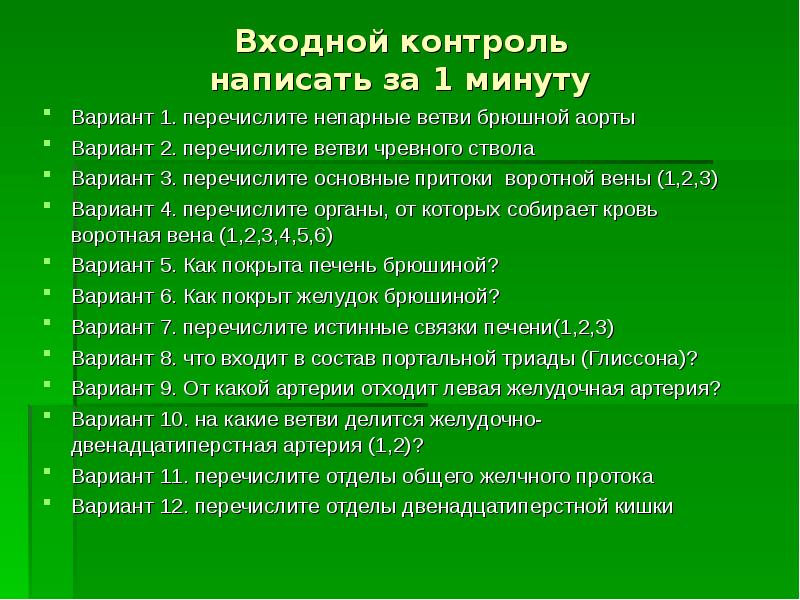 Входной контроль
написать за 1 минуту

Вариант 1. перечислите непарные ветви брюшной аорты
Вариант 2. перечислите ветви чревного ствола
Вариант 3. перечислите основные притоки воротной вены (1,2,3)
Вариант 4. перечислите органы, от которых собирает кровь воротная вена (1,2,3,4,5,6)
Вариант 5. Как покрыта печень брюшиной?
Вариант 6. Как покрыт желудок брюшиной?
Вариант 7. перечислите истинные связки печени(1,2,3)
Вариант 8. что входит в состав портальной триады (Глиссона)?
Вариант 9. От какой артерии отходит левая желудочная артерия?
Вариант 10. на какие ветви делится желудочно-двенадцатиперстная артерия (1,2)?
Вариант 11. перечислите отделы общего желчного протока
Вариант 12. перечислите отделы двенадцатиперстной кишки